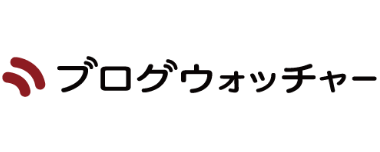 ブログウォッチャー